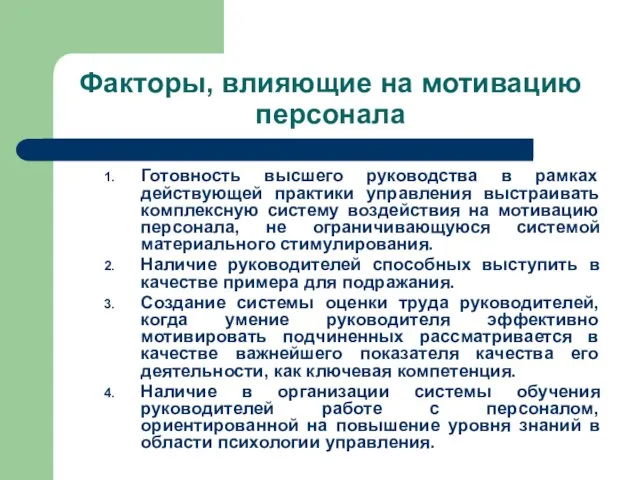 Факторы, влияющие на мотивацию персонала

1. Готовность высшего руководства в рамках действующей практики управления выстраивать комплексную систему воздействия на мотивацию персонала, не ограничивающуюся системой материального стимулирования.
2. Наличие руководителей способных выступить в качестве примера для подражания.
3. Создание системы оценки труда руководителей, когда умение руководителя эффективно мотивировать подчиненных рассматривается в качестве важнейшего показателя качества его деятельности, как ключевая компетенция.
4. Наличие в организации системы обучения руководителей работе с персоналом, ориентированной на повышение уровня знаний в области психологии управления.